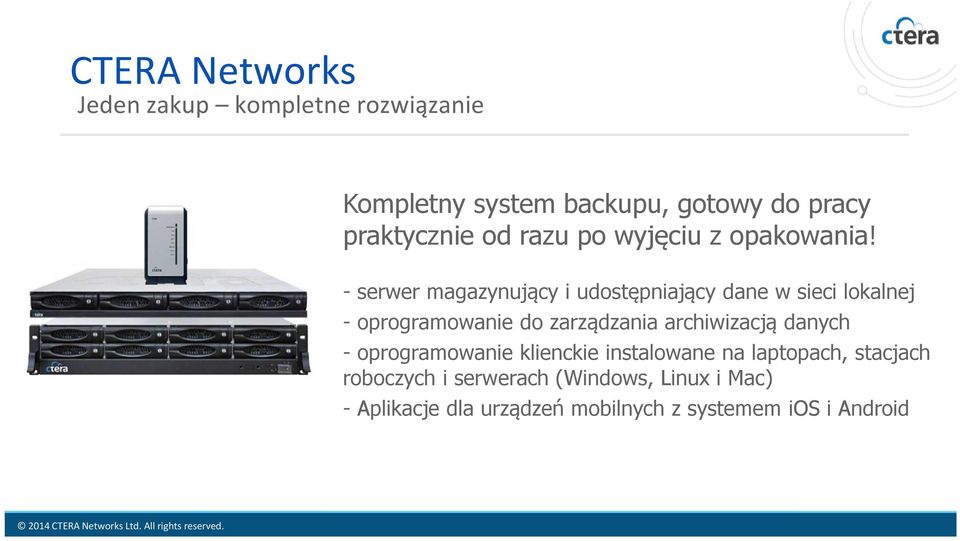 ctera

CTERA Networks
Jeden zakup – kompletne rozwiązanie

ctera

ctera

Kompletny system backupu, gotowy do pracy praktycznie od razu po wyjęciu z opakowania!

- serwer magazynujący i udostępniający dane w sieci lokalnej
- oprogramowanie do zarządzania archiwizacją danych
- oprogramowanie klienckie instalowane na laptopach, stacjach roboczych i serwerach (Windows, Linux i Mac)
- Aplikacje dla urządzeń mobilnych z systemem iOS i Android

© 2014 CTERA Networks Ltd. All rights reserved.